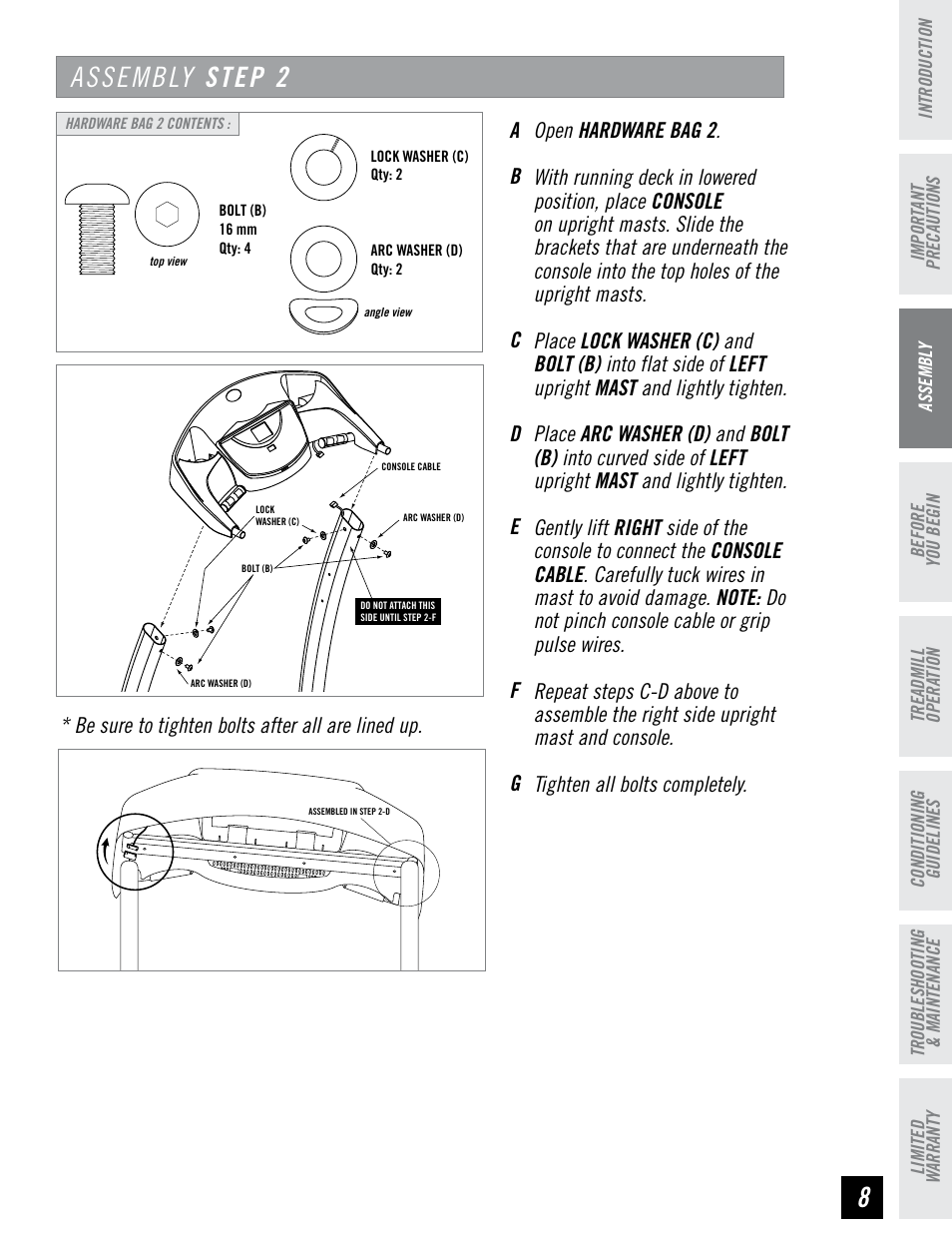 ASSEMBLY STEP 2

HARDWARE BAG 2 CONTENTS :

top view

BOLT (B)
16 mm
Qty: 4

LOCK WASHER (C)
Qty: 2

ARC WASHER (D)
Qty: 2

angle view

CONSOLE CABLE

LOCK WASHER (C)

ARC WASHER (D)

BOLT (B)

DO NOT ATTACH THIS SIDE UNTIL STEP 2-F

ARC WASHER (D)

* Be sure to tighten bolts after all are lined up.

ASSEMBLED IN STEP 2-D

A Open HARDWARE BAG 2.

B With running deck in lowered position, place CONSOLE on upright masts. Slide the brackets that are underneath the console into the top holes of the upright masts.

C Place LOCK WASHER (C) and BOLT (B) into flat side of LEFT upright MAST and lightly tighten.

D Place ARC WASHER (D) and BOLT (B) into curved side of LEFT upright MAST and lightly tighten.

E Gently lift RIGHT side of the console to connect the CONSOLE CABLE. Carefully tuck wires in mast to avoid damage. NOTE: Do not pinch console cable or grip pulse wires.

F Repeat steps C-D above to assemble the right side upright mast and console.

G Tighten all bolts completely.

INTRODUCTION

IMPORTANT PRECAUTIONS

ASSEMBLY

BEFORE YOU BEGIN

TREADMILL OPERATION

CONDITIONING GUIDELINES

TROUBLESHOOTING & MAINTENANCE

LIMITED WARRANTY

8